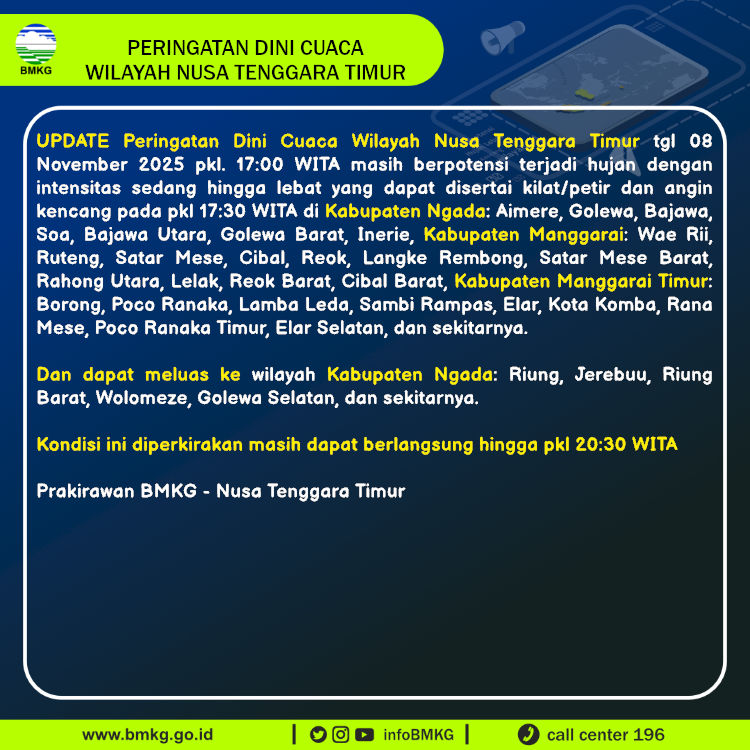 BMKG

PERINGATAN DINI CUACA
WILAYAH NUSA TENGGARA TIMUR

UPDATE Peringatan Dini Cuaca Wilayah Nusa Tenggara Timur tgl 08 November 2025 pkl. 17:00 WITA masih berpotensi terjadi hujan dengan intensitas sedang hingga lebat yang dapat disertai kilat/petir dan angin kencang pada pkl 17:30 WITA di Kabupaten Ngada: Aimere, Golewa, Bajawa, Soa, Bajawa Utara, Golewa Barat, Inerie, Kabupaten Manggarai: Wae Rii, Ruteng, Satar Mese, Cibal, Reok, Langke Rembong, Satar Mese Barat, Rahong Utara, Lelak, Reok Barat, Cibal Barat, Kabupaten Manggarai Timur: Borong, Poco Ranaka, Lamba Leda, Sambi Rampas, Elar, Kota Komba, Rana Mese, Poco Ranaka Timur, Elar Selatan, dan sekitarnya.

Dan dapat meluas ke wilayah Kabupaten Ngada: Riung, Jerebuu, Riung Barat, Wolomeze, Golewa Selatan, dan sekitarnya.

Kondisi ini diperkirakan masih dapat berlangsung hingga pkl 20:30 WITA

Prakirawan BMKG - Nusa Tenggara Timur

www.bmkg.go.id | infoBMKG | call center 196